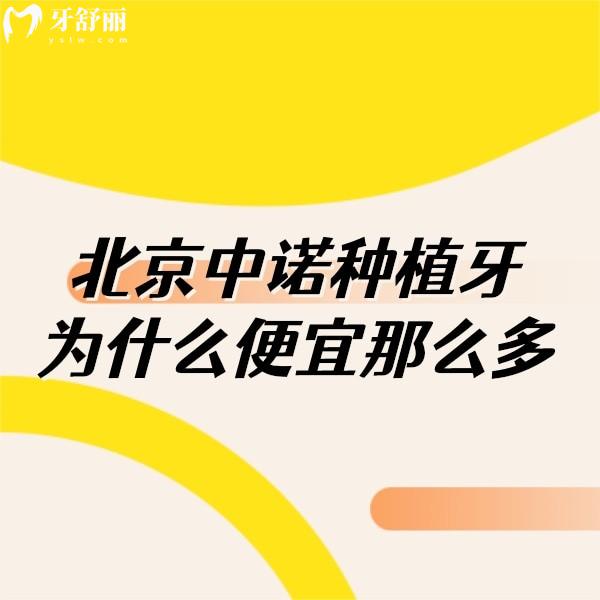 牙舒丽
yslw.com

北京中诺种植牙
为什么便宜那么多